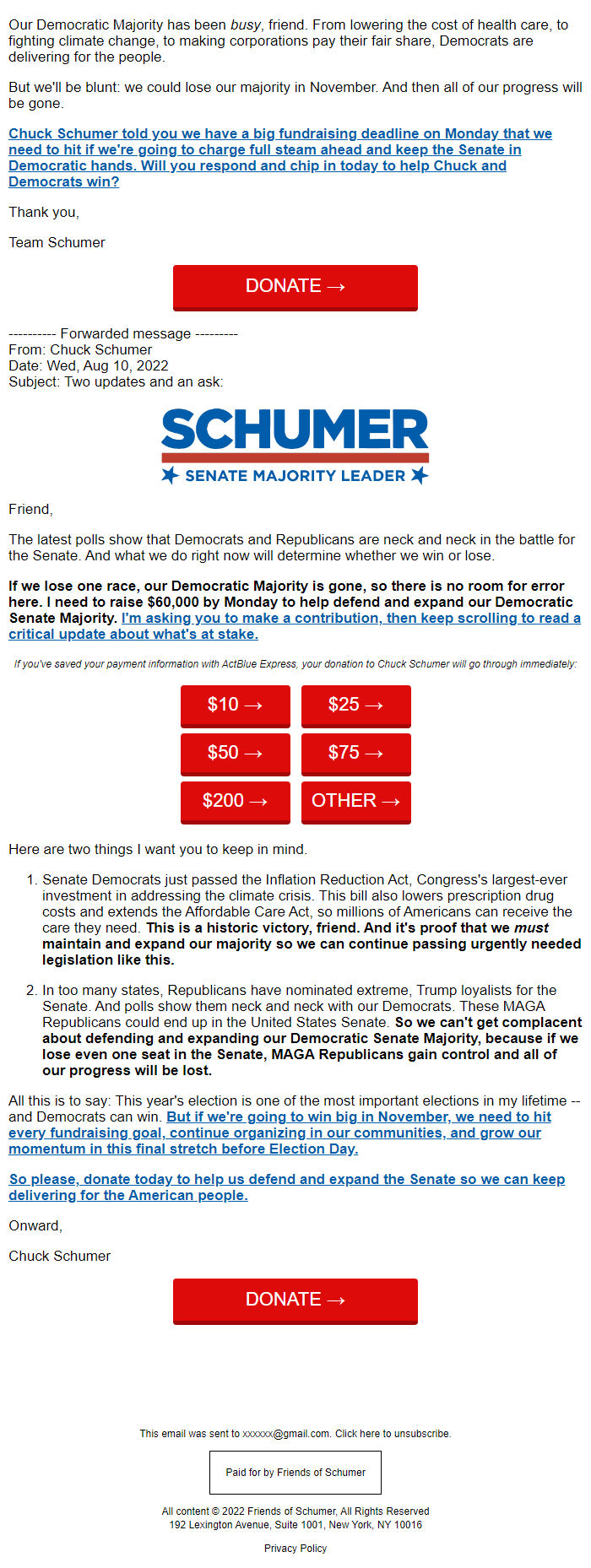 Our Democratic Majority has been busy, friend. From lowering the cost of health care, to fighting climate change, to making corporations pay their fair share, Democrats are delivering for the people.

But we'll be blunt: we could lose our majority in November. And then all of our progress will be gone.

Chuck Schumer told you we have a big fundraising deadline on Monday that we need to hit if we're going to charge full steam ahead and keep the Senate in Democratic hands. Will you respond and chip in today to help Chuck and Democrats win?

Thank you,

Team Schumer

DONATE →

---------- Forwarded message ---------
From: Chuck Schumer
Date: Wed, Aug 10, 2022
Subject: Two updates and an ask:

SCHUMER
SENATE MAJORITY LEADER

Friend,

The latest polls show that Democrats and Republicans are neck and neck in the battle for the Senate. And what we do right now will determine whether we win or lose.

If we lose one race, our Democratic Majority is gone, so there is no room for error here. I need to raise $60,000 by Monday to help defend and expand our Democratic Senate Majority. I'm asking you to make a contribution, then keep scrolling to read a critical update about what's at stake.

If you've saved your payment information with ActBlue Express, your donation to Chuck Schumer will go through immediately:

$10 →
$25 →
$50 →
$75 →
$200 →
OTHER →

Here are two things I want you to keep in mind.

1. Senate Democrats just passed the Inflation Reduction Act, Congress's largest-ever investment in addressing the climate crisis. This bill also lowers prescription drug costs and extends the Affordable Care Act, so millions of Americans can receive the care they need. This is a historic victory, friend. And it's proof that we must maintain and expand our majority so we can continue passing urgently needed legislation like this.

2. In too many states, Republicans have nominated extreme, Trump loyalists for the Senate. And polls show them neck and neck with our Democrats. These MAGA Republicans could end up in the United States Senate. So we can't get complacent about defending and expanding our Democratic Senate Majority, because if we lose even one seat in the Senate, MAGA Republicans gain control and all of our progress will be lost.

All this is to say: This year's election is one of the most important elections in my lifetime -- and Democrats can win. But if we're going to win big in November, we need to hit every fundraising goal, continue organizing in our communities, and grow our momentum in this final stretch before Election Day.

So please, donate today to help us defend and expand the Senate so we can keep delivering for the American people.

Onward,

Chuck Schumer

DONATE →

This email was sent to xxxxxx@gmail.com. Click here to unsubscribe.

Paid for by Friends of Schumer

All content © 2022 Friends of Schumer, All Rights Reserved
192 Lexington Avenue, Suite 1001, New York, NY 10016

Privacy Policy